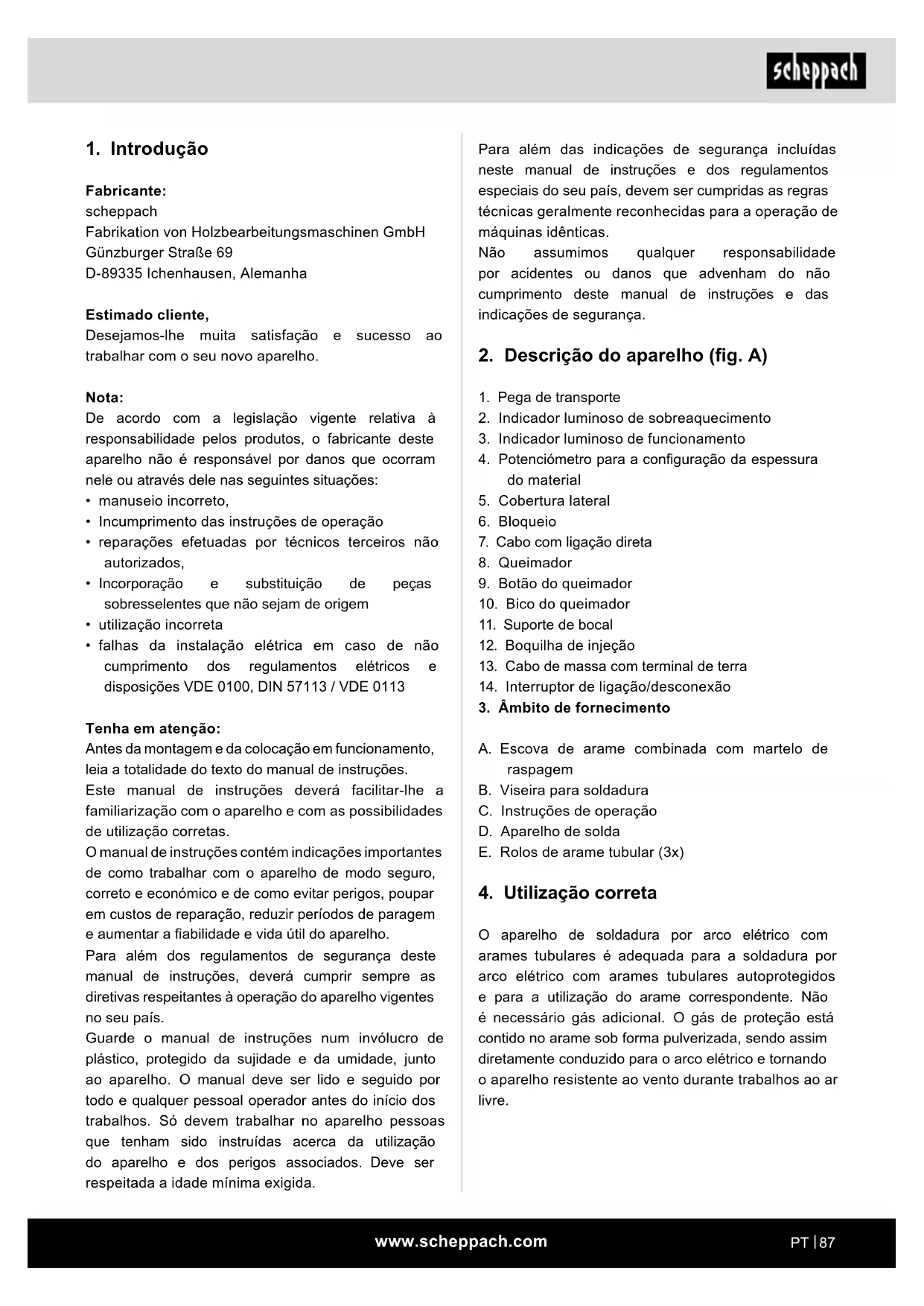 scheppach

1. Introdução

Fabricante:
scheppach
Fabrikation von Holzbearbeitungsmaschinen GmbH
Günzburger Straße 69
D-89335 Ichenhausen, Alemanha

Estimado cliente,
Desejamos-lhe muita satisfação e sucesso ao trabalhar com o seu novo aparelho.

Nota:
De acordo com a legislação vigente relativa à responsabilidade pelos produtos, o fabricante deste aparelho não é responsável por danos que ocorram nele ou através dele nas seguintes situações:
• manuseio incorreto,
• Incumprimento das instruções de operação
• reparações efetuadas por técnicos terceiros não autorizados,
• Incorporação e substituição de peças sobresselentes que não sejam de origem
• utilização incorreta
• falhas da instalação elétrica em caso de não cumprimento dos regulamentos elétricos e disposições VDE 0100, DIN 57113 / VDE 0113

Tenha em atenção:
Antes da montagem e da colocação em funcionamento, leia a totalidade do texto do manual de instruções.
Este manual de instruções deverá facilitar-lhe a familiarização com o aparelho e com as possibilidades de utilização corretas.
O manual de instruções contém indicações importantes de como trabalhar com o aparelho de modo seguro, correto e económico e de como evitar perigos, poupar em custos de reparação, reduzir períodos de paragem e aumentar a fiabilidade e vida útil do aparelho.
Para além dos regulamentos de segurança deste manual de instruções, deverá cumprir sempre as diretivas respeitantes à operação do aparelho vigentes no seu país.
Guarde o manual de instruções num invólucro de plástico, protegido da sujidade e da umidade, junto ao aparelho. O manual deve ser lido e seguido por todo e qualquer pessoal operador antes do início dos trabalhos. Só devem trabalhar no aparelho pessoas que tenham sido instruídas acerca da utilização do aparelho e dos perigos associados. Deve ser respeitada a idade mínima exigida.

Para além das indicações de segurança incluídas neste manual de instruções e dos regulamentos especiais do seu país, devem ser cumpridas as regras técnicas geralmente reconhecidas para a operação de máquinas idênticas.
Não assumimos qualquer responsabilidade por acidentes ou danos que advenham do não cumprimento deste manual de instruções e das indicações de segurança.

2. Descrição do aparelho (fig. A)

1. Pega de transporte
2. Indicador luminoso de sobreaquecimento
3. Indicador luminoso de funcionamento
4. Potenciómetro para a configuração da espessura do material
5. Cobertura lateral
6. Bloqueio
7. Cabo com ligação direta
8. Queimador
9. Botão do queimador
10. Bico do queimador
11. Suporte de bocal
12. Boquilha de injeção
13. Cabo de massa com terminal de terra
14. Interruptor de ligação/desconexão
3. Âmbito de fornecimento

A. Escova de arame combinada com martelo de raspagem
B. Viseira para soldadura
C. Instruções de operação
D. Aparelho de solda
E. Rolos de arame tubular (3x)

4. Utilização correta

O aparelho de soldadura por arco elétrico com arames tubulares é adequada para a soldadura por arco elétrico com arames tubulares autoprotegidos e para a utilização do arame correspondente. Não é necessário gás adicional. O gás de proteção está contido no arame sob forma pulverizada, sendo assim diretamente conduzido para o arco elétrico e tornando o aparelho resistente ao vento durante trabalhos ao ar livre.

www.scheppach.com
PT | 87